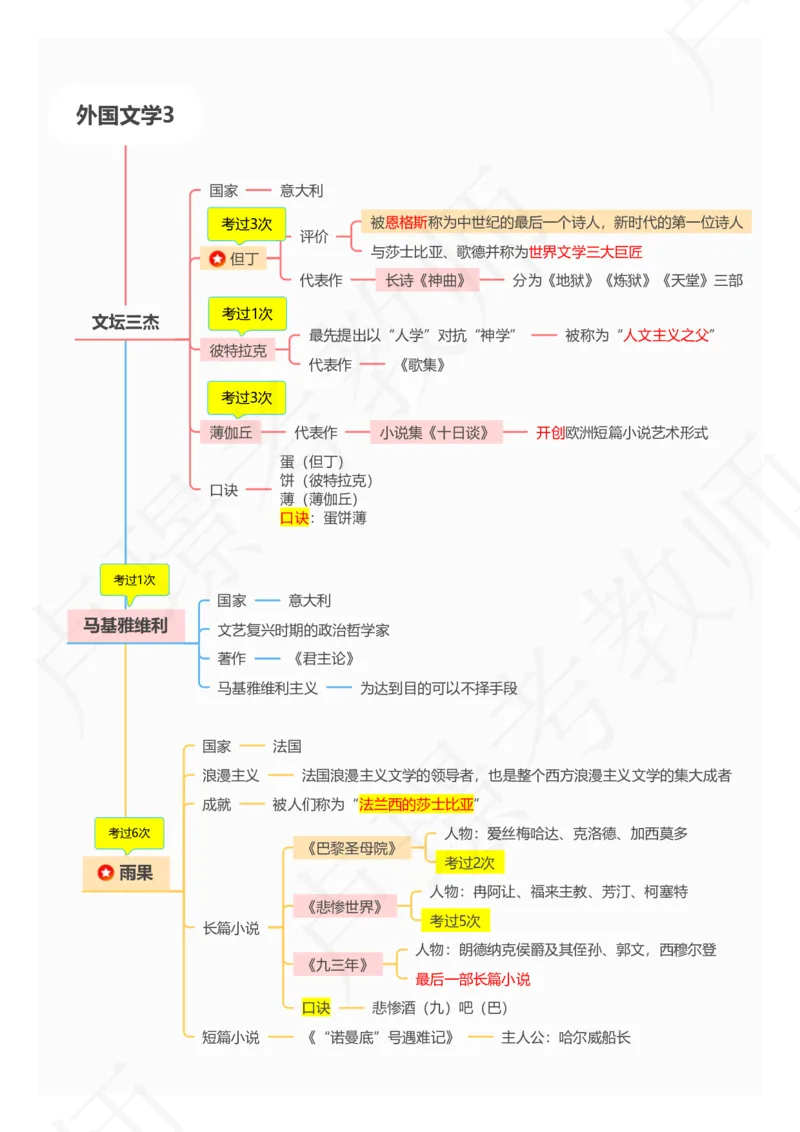 外国文学3

文坛三杰

国家 意大利

考过3次
但丁
评价
被恩格斯称为中世纪的最后一个诗人，新时代的第一位诗人
与莎士比亚、歌德并称为世界文学三大巨匠
代表作 长诗《神曲》 分为《地狱》《炼狱》《天堂》三部

考过1次
彼特拉克
最先提出以“人学”对抗“神学” 被称为“人文主义之父”
代表作 《歌集》

考过3次
薄伽丘 代表作 小说集《十日谈》 开创欧洲短篇小说艺术形式

口诀
蛋（但丁）
饼（彼特拉克）
薄（薄伽丘）
口诀：蛋饼薄

考过1次
马基雅维利
国家 意大利
文艺复兴时期的政治哲学家
著作 《君主论》
马基雅维利主义 为达到目的可以不择手段

考过6次
雨果
国家 法国
浪漫主义 法国浪漫主义文学的领导者，也是整个西方浪漫主义文学的集大成者
成就 被人们称为“法兰西的莎士比亚”
长篇小说
《巴黎圣母院》 人物：爱丝梅哈达、克洛德、加西莫多
考过2次
《悲惨世界》 人物：冉阿让、福来主教、芳汀、柯塞特
考过5次
《九三年》 人物：朗德纳克侯爵及其侄孙、郭文，西穆尔登
最后一部长篇小说
口诀 悲惨酒（九）吧（巴）
短篇小说 《“诺曼底”号遇难记》 主人公：哈尔威船长